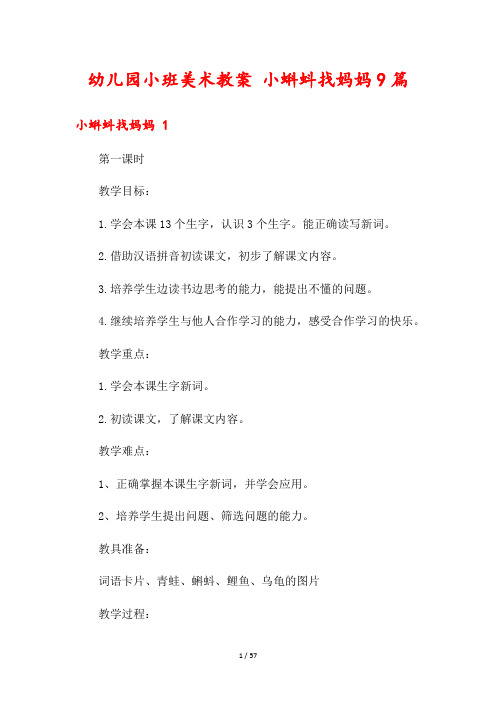 幼儿园小班美术教案 小蝌蚪找妈妈9篇

小蝌蚪找妈妈 1

第一课时

教学目标：

1.学会本课13个生字，认识3个生字。能正确读写新词。

2.借助汉语拼音初读课文，初步了解课文内容。

3.培养学生边读书边思考的能力，能提出不懂的问题。

4.继续培养学生与他人合作学习的能力，感受合作学习的快乐。

教学重点：

1.学会本课生字新词。

2.初读课文，了解课文内容。

教学难点：

1、正确掌握本课生字新词，并学会应用。

2、培养学生提出问题、筛选问题的能力。

教具准备：

词语卡片、青蛙、蝌蚪、鲤鱼、乌龟的图片

教学过程：

1 / 57